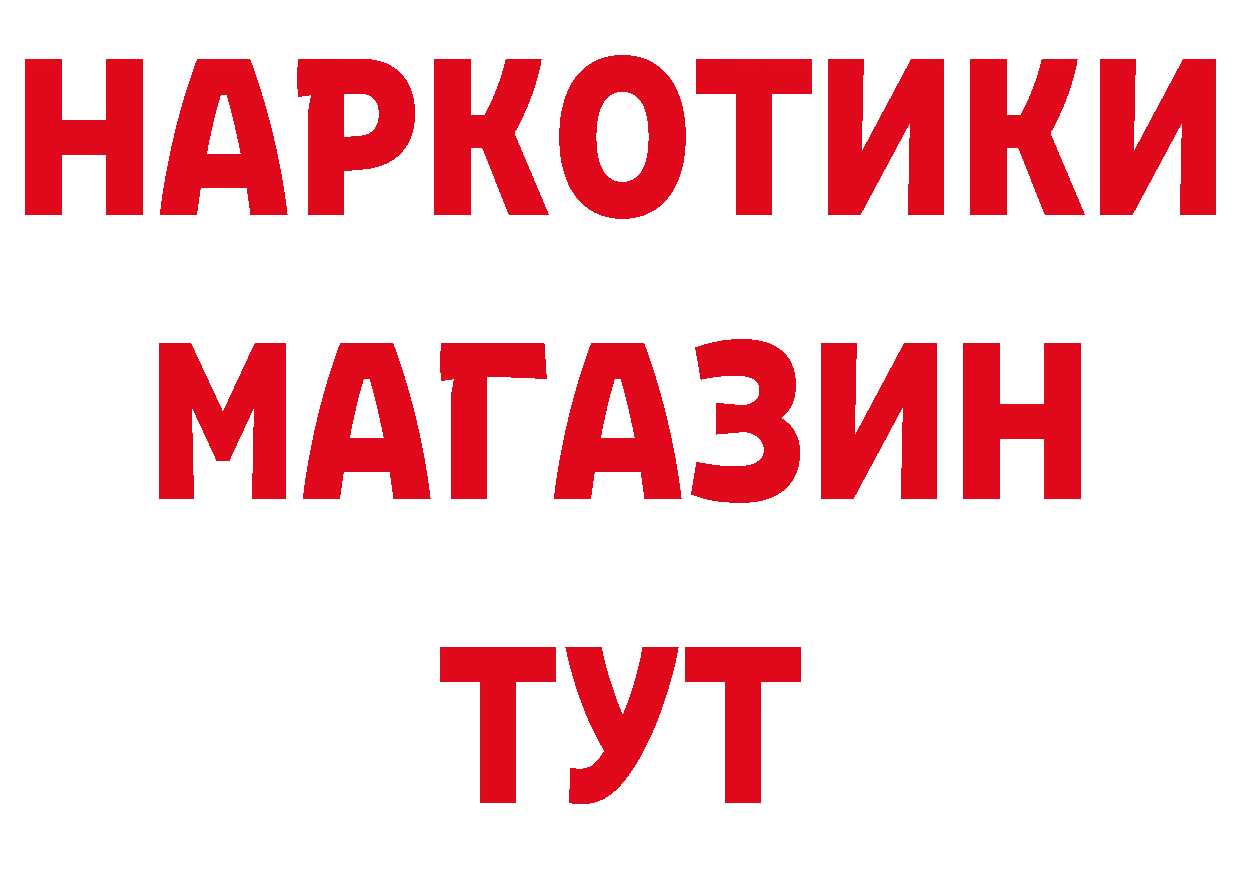 НАРКОТИКИ МАГАЗИН ТУТ